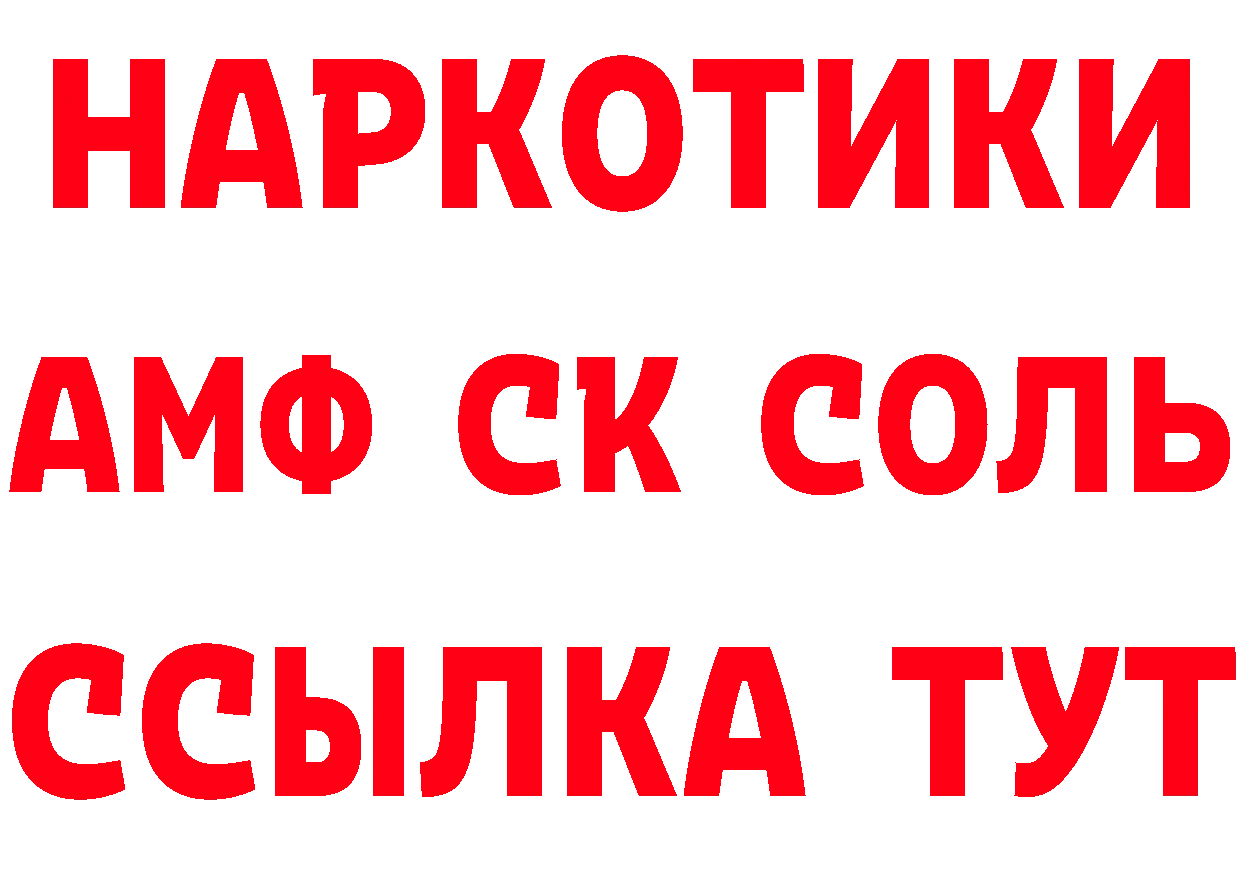 НАРКОТИКИ

АМФ СК СОЛЬ

ССЫЛКА ТУТ